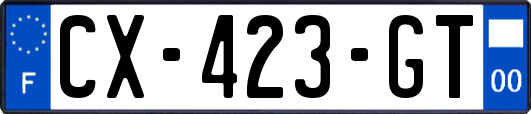 F
CX-423-GT
00